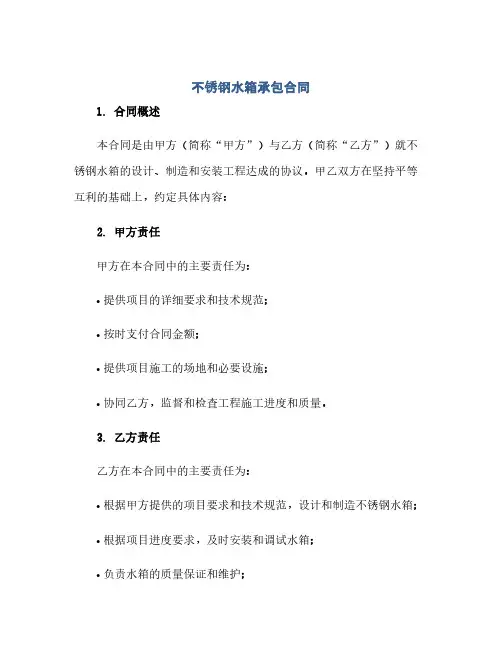 不锈钢水箱承包合同

1. 合同概述

本合同是由甲方（简称“甲方”）与乙方（简称“乙方”）就不锈钢水箱的设计、制造和安装工程达成的协议，甲乙双方在坚持平等互利的基础上，约定具体内容：

2. 甲方责任

甲方在本合同中的主要责任为：

• 提供项目的详细要求和技术规范；

• 按时支付合同金额；

• 提供项目施工的场地和必要设施；

• 协同乙方，监督和检查工程施工进度和质量。

3. 乙方责任

乙方在本合同中的主要责任为：

• 根据甲方提供的项目要求和技术规范，设计和制造不锈钢水箱；

• 根据项目进度要求，及时安装和调试水箱；

• 负责水箱的质量保证和维护；